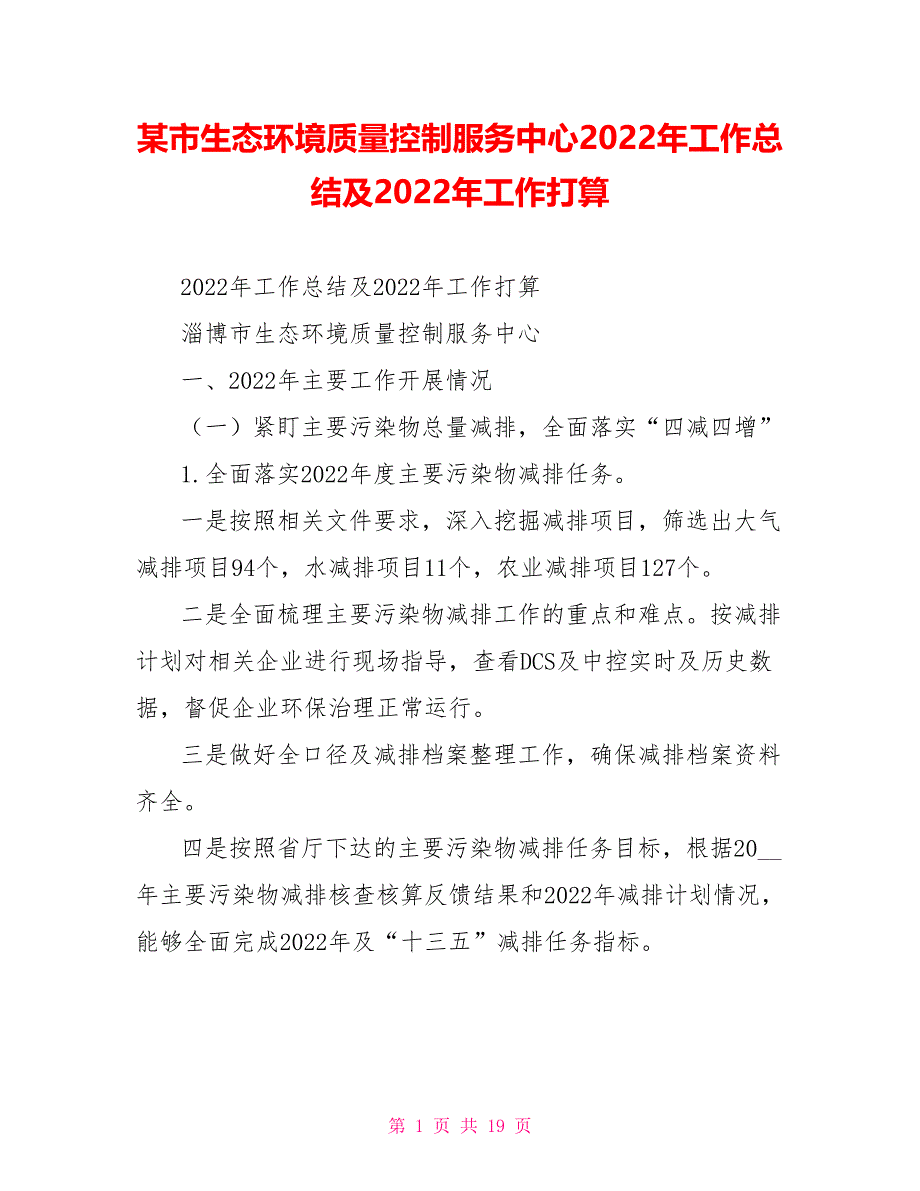 某市生态环境质量控制服务中心2022年工作总结及2022年工作打算

2022年工作总结及2022年工作打算

淄博市生态环境质量控制服务中心

一、2022年主要工作开展情况

（一）紧盯主要污染物总量减排，全面落实“四减四增”

1.全面落实2022年度主要污染物减排任务。

一是按照相关文件要求，深入挖掘减排项目，筛选出大气减排项目94个，水减排项目11个，农业减排项目127个。

二是全面梳理主要污染物减排工作的重点和难点。按减排计划对相关企业进行现场指导，查看DCS及中控实时及历史数据，督促企业环保治理正常运行。

三是做好全口径及减排档案整理工作，确保减排档案资料齐全。

四是按照省厅下达的主要污染物减排任务目标，根据20__年主要污染物减排核查核算反馈结果和2022年减排计划情况，能够全面完成2022年及“十三五”减排任务指标。

第 1 页 共 19 页